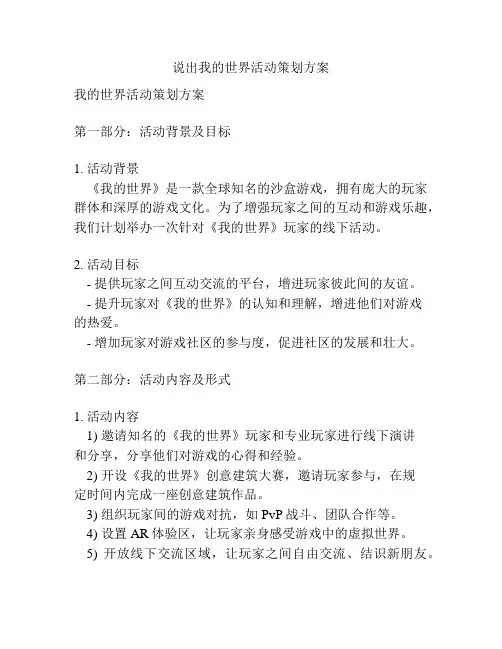 说出我的世界活动策划方案

我的世界活动策划方案

第一部分：活动背景及目标

1. 活动背景
《我的世界》是一款全球知名的沙盒游戏，拥有庞大的玩家群体和深厚的游戏文化。为了增强玩家之间的互动和游戏乐趣，我们计划举办一次针对《我的世界》玩家的线下活动。

2. 活动目标
- 提供玩家之间互动交流的平台，增进玩家彼此间的友谊。
- 提升玩家对《我的世界》的认知和理解，增进他们对游戏的热爱。
- 增加玩家对游戏社区的参与度，促进社区的发展和壮大。

第二部分：活动内容及形式

1. 活动内容
1) 邀请知名的《我的世界》玩家和专业玩家进行线下演讲和分享，分享他们对游戏的心得和经验。
2) 开设《我的世界》创意建筑大赛，邀请玩家参与，在规定时间内完成一座创意建筑作品。
3) 组织玩家间的游戏对抗，如 PvP 战斗、团队合作等。
4) 设置 AR 体验区，让玩家亲身感受游戏中的虚拟世界。
5) 开放线下交流区域，让玩家之间自由交流、结识新朋友。